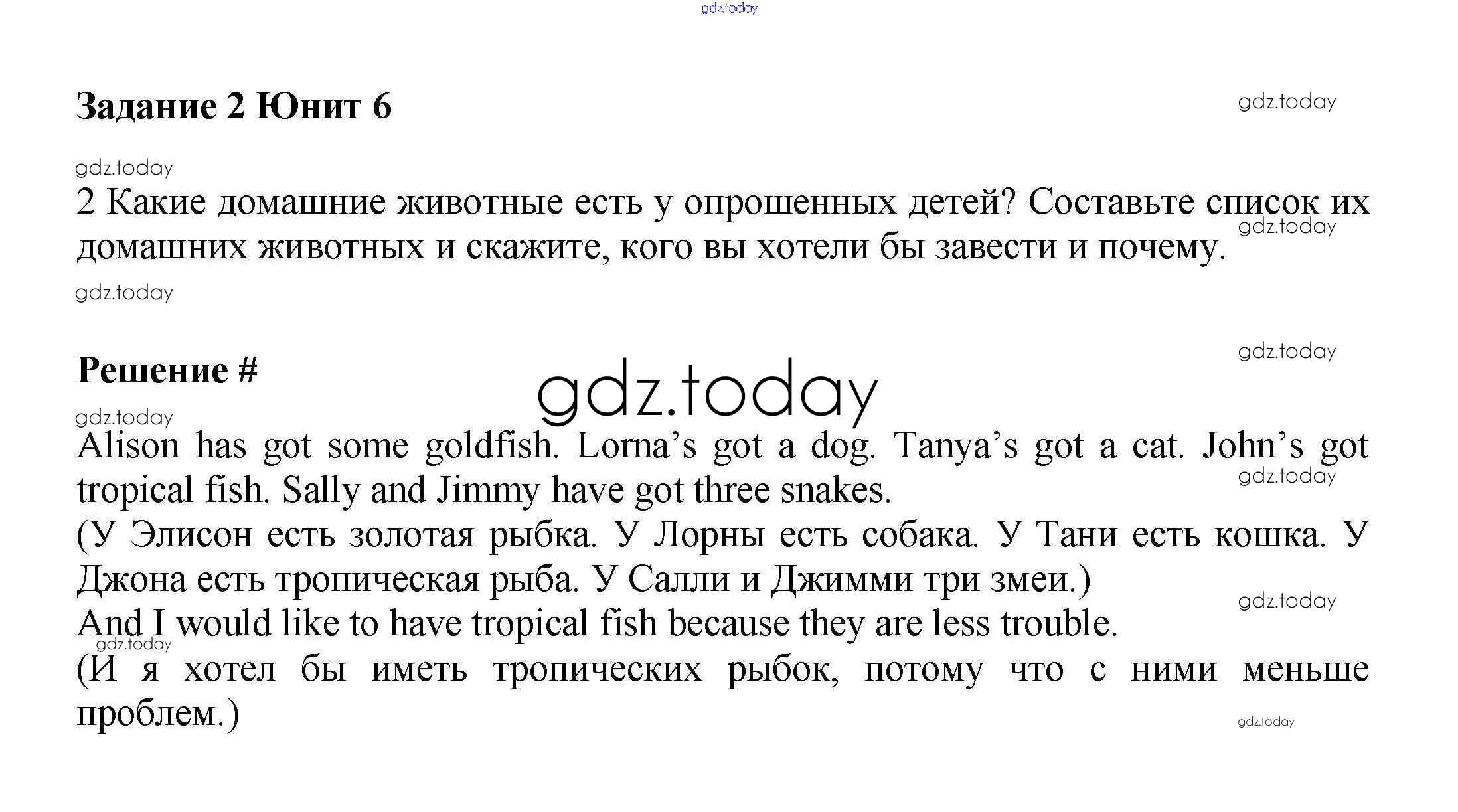 Задание 2 Юнит 6

2 Какие домашние животные есть у опрошенных детей? Составьте список их домашних животных и скажите, кого вы хотели бы завести и почему.

Решение #

Alison has got some goldfish. Lorna's got a dog. Tanya's got a cat. John's got tropical fish. Sally and Jimmy have got three snakes.

(У Элисон есть золотая рыбка. У Лорны есть собака. У Тани есть кошка. У Джона есть тропическая рыба. У Салли и Джимми три змеи.)

And I would like to have tropical fish because they are less trouble.

(И я хотел бы иметь тропических рыбок, потому что с ними меньше проблем.)

gdz.today